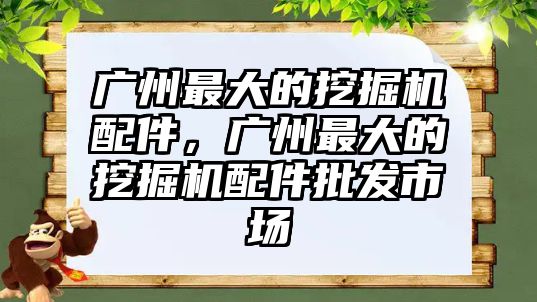 广州最大的挖掘机配件，广州最大的挖掘机配件批发市场